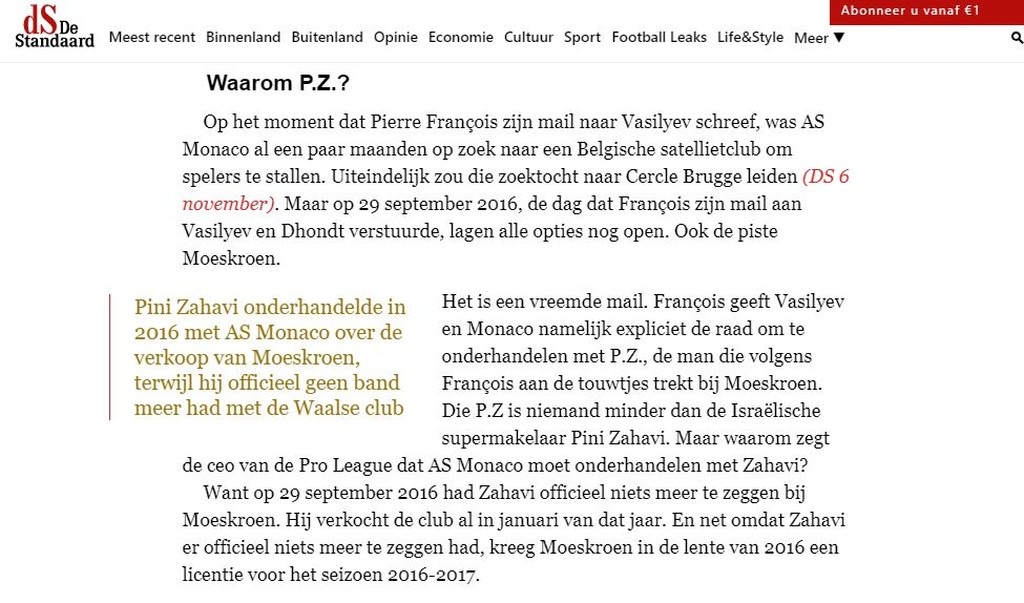 dS De Standaard Meest recent Binnenland Buitenland Opinie Economie Cultuur Sport Football Leaks Life&Style Meer ▼

Abonneer u vanaf €1

Waarom P.Z.?

Op het moment dat Pierre François zijn mail naar Vasilyev schreef, was AS Monaco al een paar maanden op zoek naar een Belgische satellietclub om spelers te stallen. Uiteindelijk zou die zoektocht naar Cercle Brugge leiden (DS 6 november). Maar op 29 september 2016, de dag dat François zijn mail aan Vasilyev en Dhondt verstuurde, lagen alle opties nog open. Ook de piste Moeskroen.

Pini Zahavi onderhandelde in 2016 met AS Monaco over de verkoop van Moeskroen, terwijl hij officieel geen band meer had met de Waalse club

Het is een vreemde mail. François geeft Vasilyev en Monaco namelijk expliciet de raad om te onderhandelen met P.Z., de man die volgens François aan de touwtjes trekt bij Moeskroen. Die P.Z is niemand minder dan de Israëlische supermakelaar Pini Zahavi. Maar waarom zegt de ceo van de Pro League dat AS Monaco moet onderhandelen met Zahavi?

Want op 29 september 2016 had Zahavi officieel niets meer te zeggen bij Moeskroen. Hij verkocht de club al in januari van dat jaar. En net omdat Zahavi er officieel niets meer te zeggen had, kreeg Moeskroen in de lente van 2016 een licentie voor het seizoen 2016-2017.